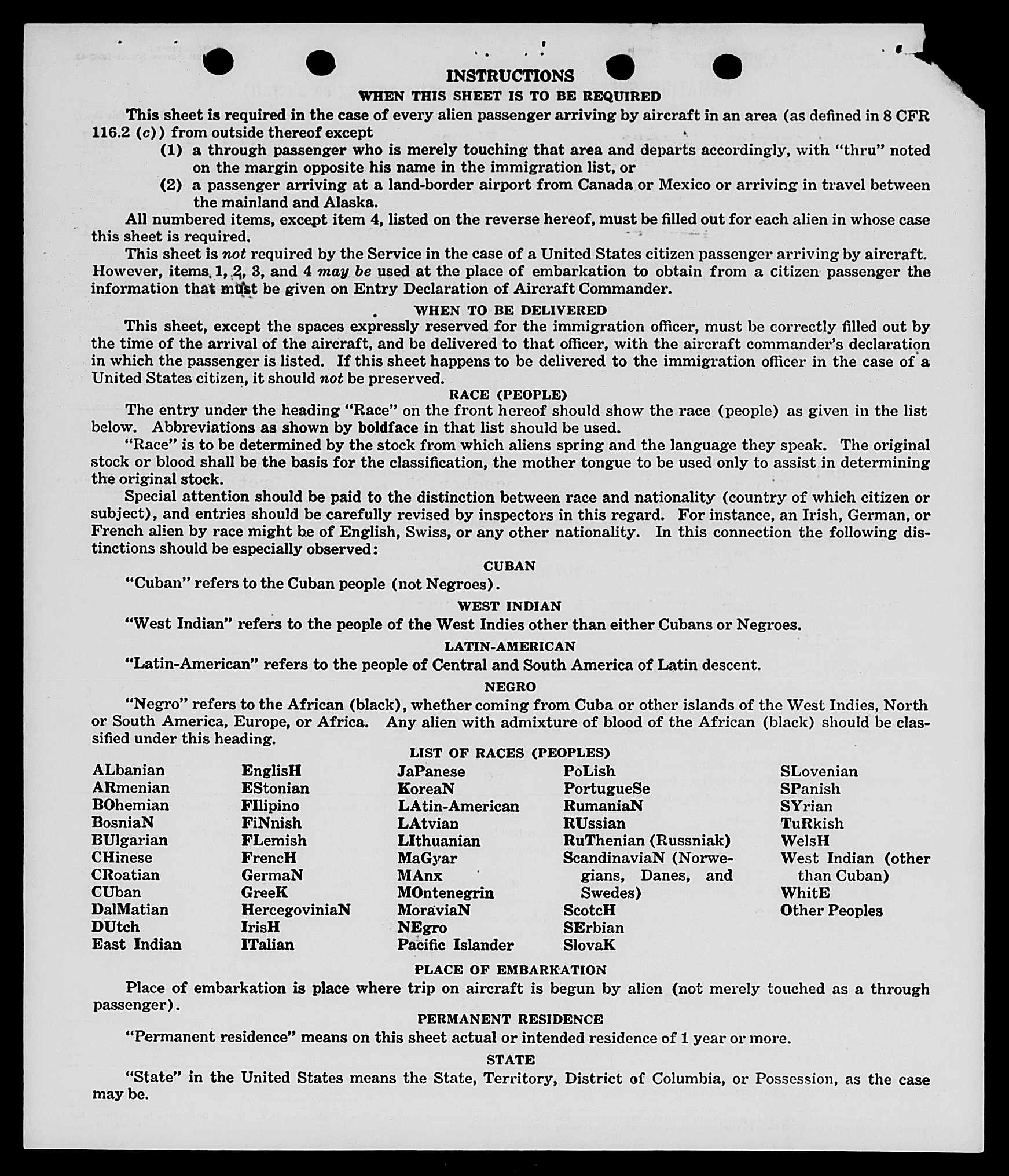 INSTRUCTIONS

WHEN THIS SHEET IS TO BE REQUIRED

This sheet is required in the case of every alien passenger arriving by aircraft in an area (as defined in 8 CFR 116.2 (c)) from outside thereof except

(1) a through passenger who is merely touching that area and departs accordingly, with "thru" noted on the margin opposite his name in the immigration list, or

(2) a passenger arriving at a land-border airport from Canada or Mexico or arriving in travel between the mainland and Alaska.

All numbered items, except item 4, listed on the reverse hereof, must be filled out for each alien in whose case this sheet is required.

This sheet is not required by the Service in the case of a United States citizen passenger arriving by aircraft. However, items 1, 2, 3, and 4 may be used at the place of embarkation to obtain from a citizen passenger the information that must be given on Entry Declaration of Aircraft Commander.

WHEN TO BE DELIVERED

This sheet, except the spaces expressly reserved for the immigration officer, must be correctly filled out by the time of the arrival of the aircraft, and be delivered to that officer, with the aircraft commander's declaration in which the passenger is listed. If this sheet happens to be delivered to the immigration officer in the case of a United States citizen, it should not be preserved.

RACE (PEOPLE)

The entry under the heading "Race" on the front hereof should show the race (people) as given in the list below. Abbreviations as shown by boldface in that list should be used.

"Race" is to be determined by the stock from which aliens spring and the language they speak. The original stock or blood shall be the basis for the classification, the mother tongue to be used only to assist in determining the original stock.

Special attention should be paid to the distinction between race and nationality (country of which citizen or subject), and entries should be carefully revised by inspectors in this regard. For instance, an Irish, German, or French alien by race might be of English, Swiss, or any other nationality. In this connection the following distinctions should be especially observed:

CUBAN

"Cuban" refers to the Cuban people (not Negroes).

WEST INDIAN

"West Indian" refers to the people of the West Indies other than either Cubans or Negroes.

LATIN-AMERICAN

"Latin-American" refers to the people of Central and South America of Latin descent.

NEGRO

"Negro" refers to the African (black), whether coming from Cuba or other islands of the West Indies, North or South America, Europe, or Africa. Any alien with admixture of blood of the African (black) should be classified under this heading.

LIST OF RACES (PEOPLES)

ALbanian
ARmenian
BOhemian
BosniaN
BUlgarian
CHinese
CRoatian
CUban
DalMatian
DUtch
East Indian

EnglisH
EStonian
FIlipino
FiNnish
FLemish
FrencH
GermaN
GreeK
HercegoviniaN
IrisH
ITalian

JaPanese
KoreaN
LAtin-American
LAtvian
LIthuanian
MaGyar
MAnx
MOntenegrin
MoraviaN
NEgro
Pacific Islander

PoLish
PortugueSe
RumaniaN
RUssian
RuThenian (Russniak)
ScandinaviaN (Norwegians, Danes, and Swedes)
ScotcH
SErbian
SlovaK

SLovenian
SPanish
SYrian
TuRkish
WelsH
West Indian (other than Cuban)
WhitE
Other Peoples

PLACE OF EMBARKATION

Place of embarkation is place where trip on aircraft is begun by alien (not merely touched as a through passenger).

PERMANENT RESIDENCE

"Permanent residence" means on this sheet actual or intended residence of 1 year or more.

STATE

"State" in the United States means the State, Territory, District of Columbia, or Possession, as the case may be.